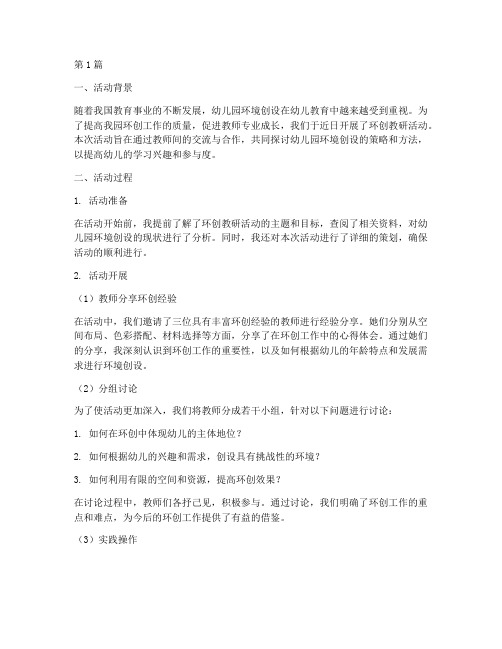 第1篇

一、活动背景

随着我国教育事业的不断发展，幼儿园环境创设在幼儿教育中越来越受到重视。为了提高我园环创工作的质量，促进教师专业成长，我们于近日开展了环创教研活动。本次活动旨在通过教师间的交流与合作，共同探讨幼儿园环境创设的策略和方法，以提高幼儿的学习兴趣和参与度。

二、活动过程

1. 活动准备

在活动开始前，我提前了解了环创教研活动的主题和目标，查阅了相关资料，对幼儿园环境创设的现状进行了分析。同时，我还对本次活动进行了详细的策划，确保活动的顺利进行。

2. 活动开展

（1）教师分享环创经验

在活动中，我们邀请了三位具有丰富环创经验的教师进行经验分享。她们分别从空间布局、色彩搭配、材料选择等方面，分享了在环创工作中的心得体会。通过她们的分享，我深刻认识到环创工作的重要性，以及如何根据幼儿的年龄特点和发展需求进行环境创设。

（2）分组讨论

为了使活动更加深入，我们将教师分成若干小组，针对以下问题进行讨论：

1. 如何在环创中体现幼儿的主体地位？

2. 如何根据幼儿的兴趣和需求，创设具有挑战性的环境？

3. 如何利用有限的空间和资源，提高环创效果？

在讨论过程中，教师们各抒己见，积极参与。通过讨论，我们明确了环创工作的重点和难点，为今后的环创工作提供了有益的借鉴。

（3）实践操作